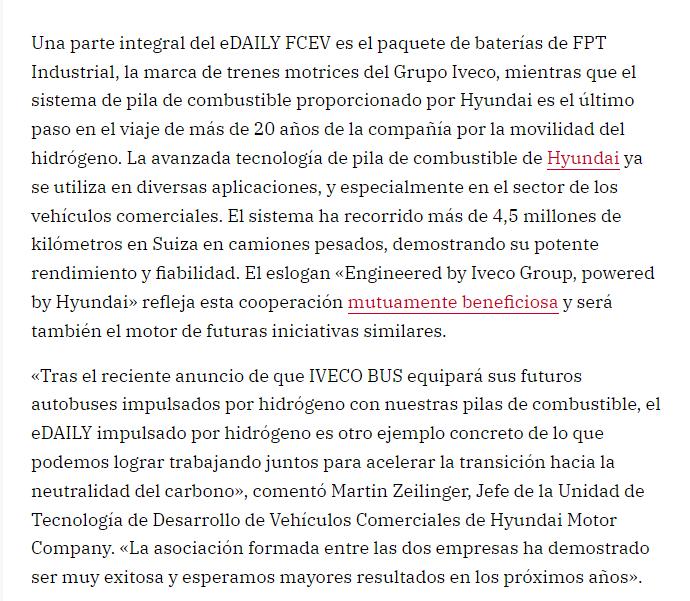 Una parte integral del eDAILY FCEV es el paquete de baterías de FPT Industrial, la marca de trenes motrices del Grupo Iveco, mientras que el sistema de pila de combustible proporcionado por Hyundai es el último paso en el viaje de más de 20 años de la compañía por la movilidad del hidrógeno. La avanzada tecnología de pila de combustible de Hyundai ya se utiliza en diversas aplicaciones, y especialmente en el sector de los vehículos comerciales. El sistema ha recorrido más de 4,5 millones de kilómetros en Suiza en camiones pesados, demostrando su potente rendimiento y fiabilidad. El eslogan «Engineered by Iveco Group, powered by Hyundai» refleja esta cooperación mutuamente beneficiosa y será también el motor de futuras iniciativas similares.

«Tras el reciente anuncio de que IVECO BUS equipará sus futuros autobuses impulsados por hidrógeno con nuestras pilas de combustible, el eDAILY impulsado por hidrógeno es otro ejemplo concreto de lo que podemos lograr trabajando juntos para acelerar la transición hacia la neutralidad del carbono», comentó Martin Zeilinger, Jefe de la Unidad de Tecnología de Desarrollo de Vehículos Comerciales de Hyundai Motor Company. «La asociación formada entre las dos empresas ha demostrado ser muy exitosa y esperamos mayores resultados en los próximos años».